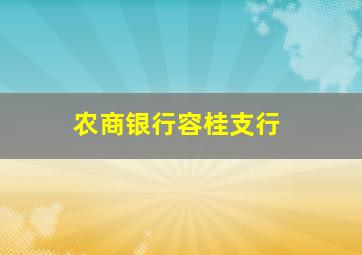 农商银行容桂支行